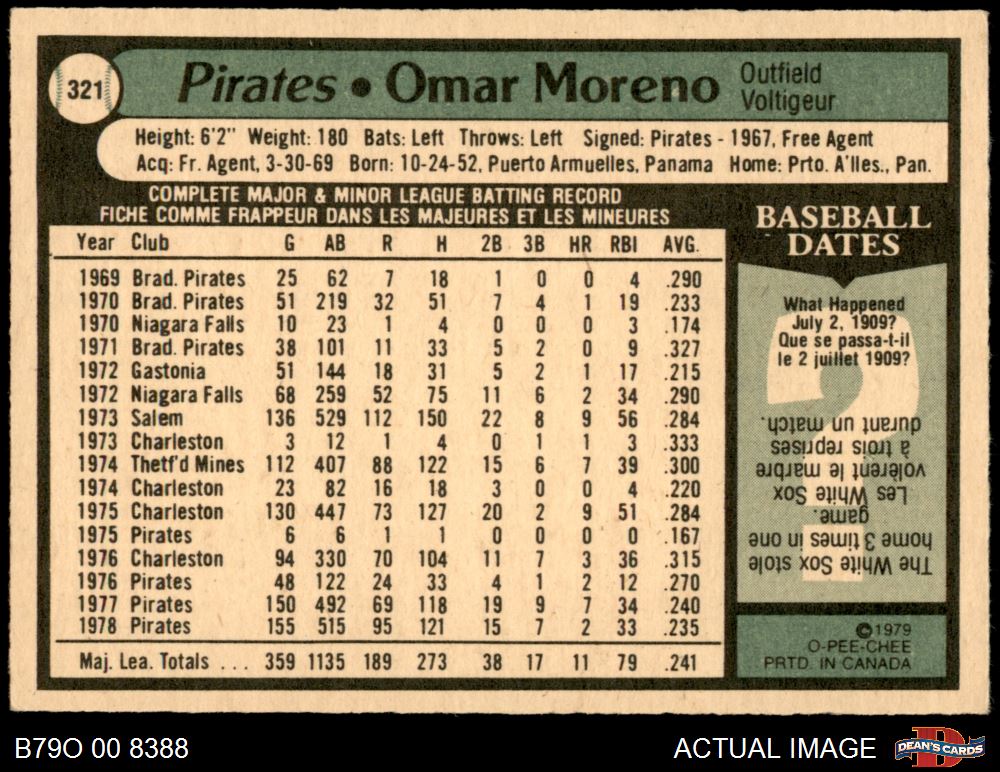 321

Pirates • Omar Moreno

Outfield
Voltigeur

Height: 6'2" Weight: 180 Bats: Left Throws: Left Signed: Pirates - 1967, Free Agent
Acq: Fr. Agent, 3-30-69 Born: 10-24-52, Puerto Armuelles, Panama Home: Prto. A'lles., Pan.

COMPLETE MAJOR & MINOR LEAGUE BATTING RECORD
FICHE COMME FRAPPEUR DANS LES MAJEURES ET LES MINEURES

| Year | Club | G | AB | R | H | 2B | 3B | HR | RBI | AVG. |
|---|---|---|---|---|---|---|---|---|---|---|
| 1969 | Brad. Pirates | 25 | 62 | 7 | 18 | 1 | 0 | 0 | 4 | .290 |
| 1970 | Brad. Pirates | 51 | 219 | 32 | 51 | 7 | 4 | 1 | 19 | .233 |
| 1970 | Niagara Falls | 10 | 23 | 1 | 4 | 0 | 0 | 0 | 3 | .174 |
| 1971 | Brad. Pirates | 38 | 101 | 11 | 33 | 5 | 2 | 0 | 9 | .327 |
| 1972 | Gastonia | 51 | 144 | 18 | 31 | 5 | 2 | 1 | 17 | .215 |
| 1972 | Niagara Falls | 68 | 259 | 52 | 75 | 11 | 6 | 2 | 34 | .290 |
| 1973 | Salem | 136 | 529 | 112 | 150 | 22 | 8 | 9 | 56 | .284 |
| 1973 | Charleston | 3 | 12 | 1 | 4 | 0 | 1 | 1 | 3 | .333 |
| 1974 | Thetf'd Mines | 112 | 407 | 88 | 122 | 15 | 6 | 7 | 39 | .300 |
| 1974 | Charleston | 23 | 82 | 16 | 18 | 3 | 0 | 0 | 4 | .220 |
| 1975 | Charleston | 130 | 447 | 73 | 127 | 20 | 2 | 9 | 51 | .284 |
| 1975 | Pirates | 6 | 6 | 1 | 1 | 0 | 0 | 0 | 0 | .167 |
| 1976 | Charleston | 94 | 330 | 70 | 104 | 11 | 7 | 3 | 36 | .315 |
| 1976 | Pirates | 48 | 122 | 24 | 33 | 4 | 1 | 2 | 12 | .270 |
| 1977 | Pirates | 150 | 492 | 69 | 118 | 19 | 9 | 7 | 34 | .240 |
| 1978 | Pirates | 155 | 515 | 95 | 121 | 15 | 7 | 2 | 33 | .235 |
| Maj. Lea. Totals ... | | 359 | 1135 | 189 | 273 | 38 | 17 | 11 | 79 | .241 |

BASEBALL DATES

What Happened July 2, 1909?
Que se passa-t-il le 2 juillet 1909?

The White Sox stole home 3 times in one game.
Les White Sox volèrent le marbre à trois reprises durant un match.

©1979
O-PEE-CHEE
PRTD. IN CANADA

B79O 00 8388

ACTUAL IMAGE

DEAN'S CARDS